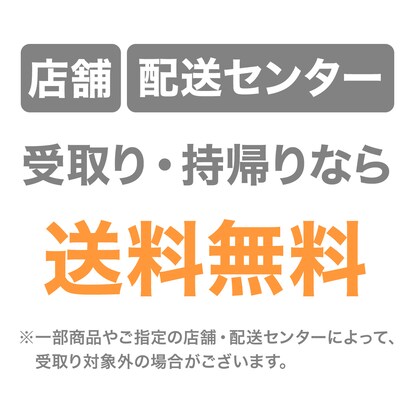 店舗 配送センター

受取り・持帰りなら

送料無料

※一部商品やご指定の店舗・配送センターによって、受取り対象外の場合がございます。